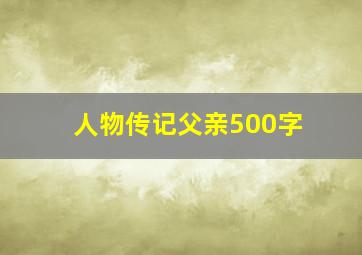 人物传记父亲500字